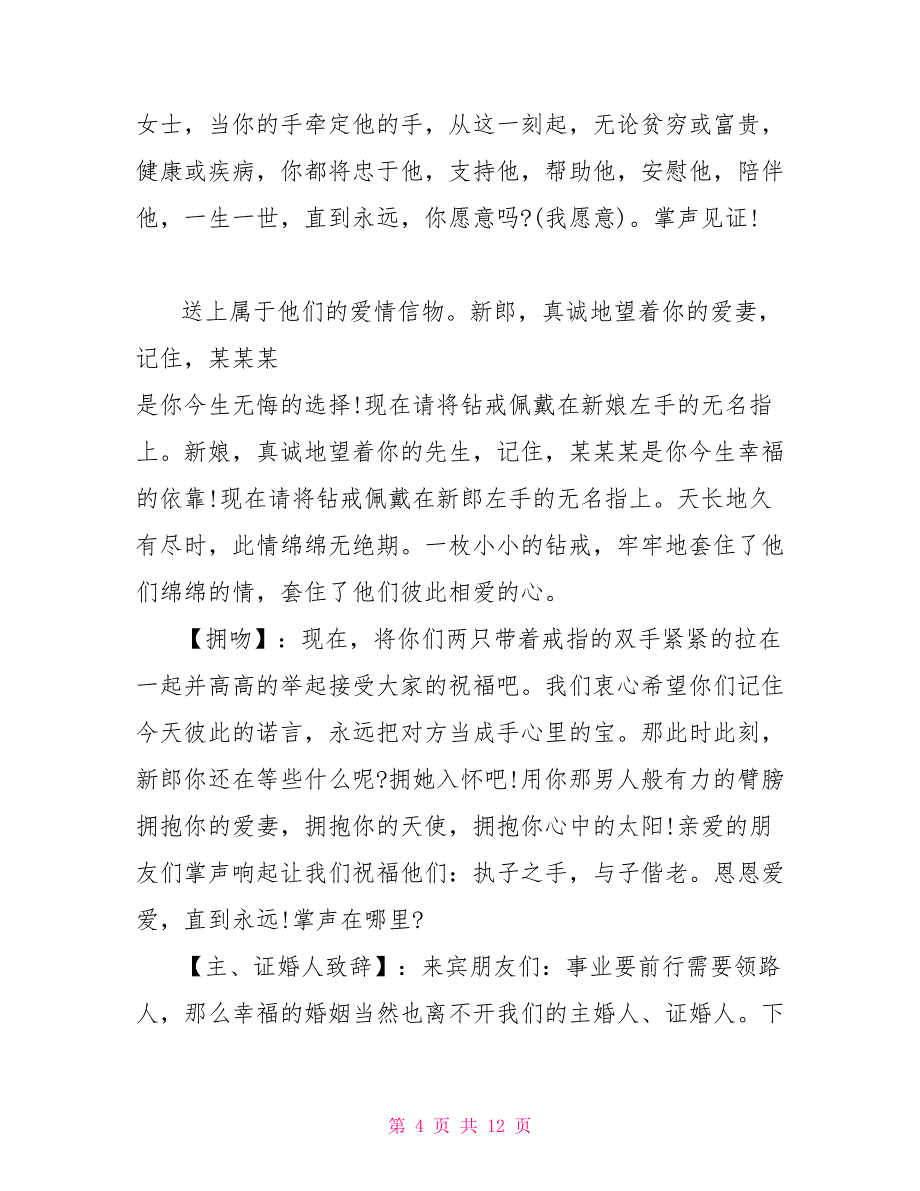 女士，当你的手牵定他的手，从这一刻起，无论贫穷或富贵，健康或疾病，你都将忠于他，支持他，帮助他，安慰他，陪伴他，一生一世，直到永远，你愿意吗?(我愿意)。掌声见证!

送上属于他们的爱情信物。新郎，真诚地望着你的爱妻，记住，某某某

是你今生无悔的选择!现在请将钻戒佩戴在新娘左手的无名指上。新娘，真诚地望着你的先生，记住，某某某是你今生幸福的依靠!现在请将钻戒佩戴在新郎左手的无名指上。天长地久有尽时，此情绵绵无绝期。一枚小小的钻戒，牢牢地套住了他们绵绵的情，套住了他们彼此相爱的心。

【拥吻】：现在，将你们两只带着戒指的双手紧紧的拉在一起并高高的举起接受大家的祝福吧。我们衷心希望你们记住今天彼此的诺言，永远把对方当成手心里的宝。那此时此刻，新郎你还在等些什么呢?拥她入怀吧!用你那男人般有力的臂膀拥抱你的爱妻，拥抱你的天使，拥抱你心中的太阳!亲爱的朋友们掌声响起让我们祝福他们：执子之手，与子偕老。恩恩爱爱，直到永远!掌声在哪里?

【主、证婚人致辞】：来宾朋友们：事业要前行需要领路人，那么幸福的婚姻当然也离不开我们的主婚人、证婚人。下

第 4 页 共 12 页